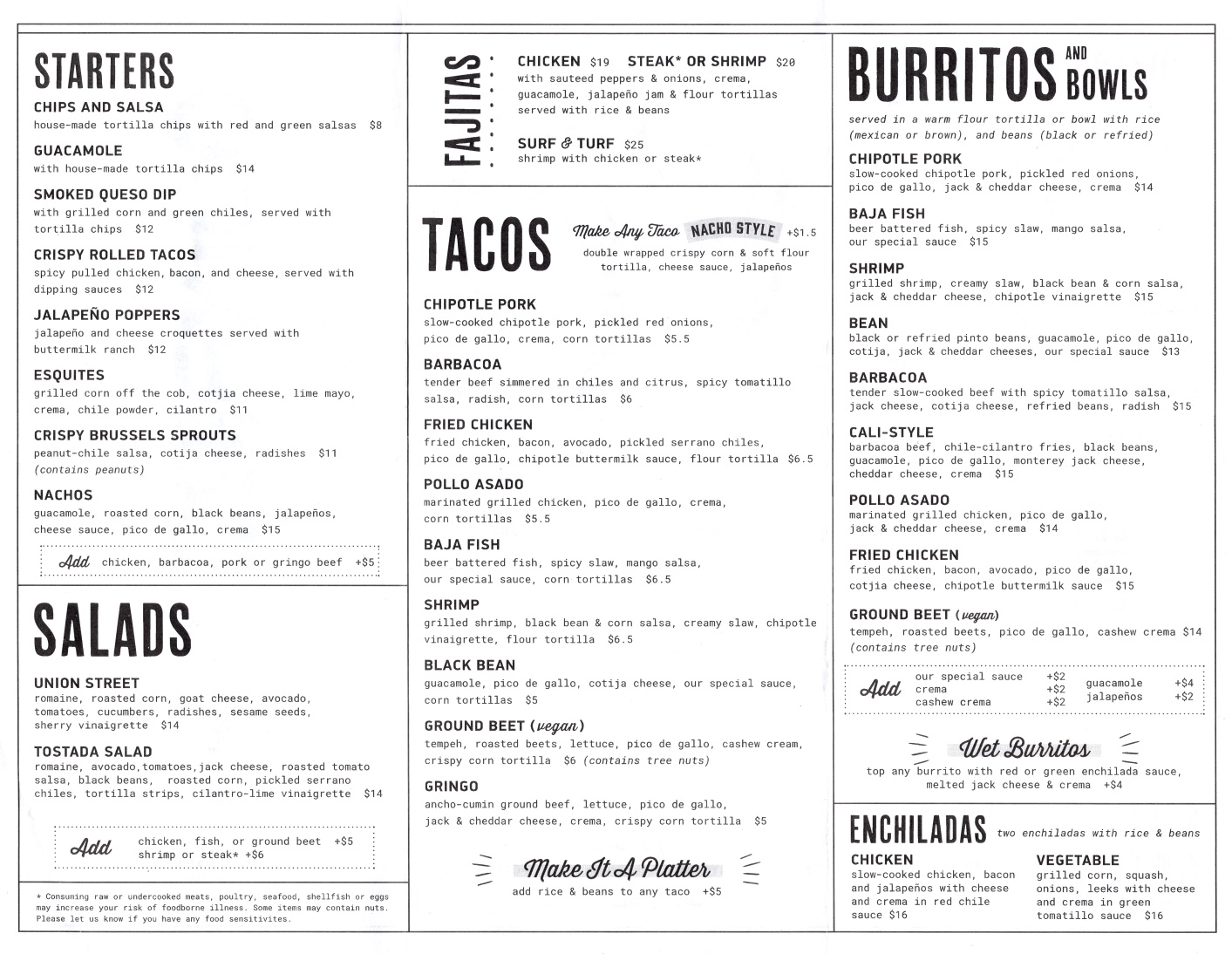 STARTERS

CHIPS AND SALSA
house-made tortilla chips with red and green salsas $8

GUACAMOLE
with house-made tortilla chips $14

SMOKED QUESO DIP
with grilled corn and green chiles, served with tortilla chips $12

CRISPY ROLLED TACOS
spicy pulled chicken, bacon, and cheese, served with dipping sauces $12

JALAPEÑO POPPERS
jalapeño and cheese croquettes served with buttermilk ranch $12

ESQUITES
grilled corn off the cob, cotjia cheese, lime mayo, crema, chile powder, cilantro $11

CRISPY BRUSSELS SPROUTS
peanut-chile salsa, cotija cheese, radishes $11
(contains peanuts)

NACHOS
guacamole, roasted corn, black beans, jalapeños, cheese sauce, pico de gallo, crema $15

Add chicken, barbacoa, pork or gringo beef +$5

SALADS

UNION STREET
romaine, roasted corn, goat cheese, avocado, tomatoes, cucumbers, radishes, sesame seeds, sherry vinaigrette $14

TOSTADA SALAD
romaine, avocado,tomatoes,jack cheese, roasted tomato salsa, black beans, roasted corn, pickled serrano chiles, tortilla strips, cilantro-lime vinaigrette $14

Add chicken, fish, or ground beet +$5
shrimp or steak* +$6

* Consuming raw or undercooked meats, poultry, seafood, shellfish or eggs may increase your risk of foodborne illness. Some items may contain nuts. Please let us know if you have any food sensitivites.

FAJITAS

CHICKEN $19 STEAK* OR SHRIMP $20
with sauteed peppers & onions, crema, guacamole, jalapeño jam & flour tortillas served with rice & beans

SURF & TURF $25
shrimp with chicken or steak*

TACOS

Make Any Taco NACHO STYLE +$1.5
double wrapped crispy corn & soft flour tortilla, cheese sauce, jalapeños

CHIPOTLE PORK
slow-cooked chipotle pork, pickled red onions, pico de gallo, crema, corn tortillas $5.5

BARBACOA
tender beef simmered in chiles and citrus, spicy tomatillo salsa, radish, corn tortillas $6

FRIED CHICKEN
fried chicken, bacon, avocado, pickled serrano chiles, pico de gallo, chipotle buttermilk sauce, flour tortilla $6.5

POLLO ASADO
marinated grilled chicken, pico de gallo, crema, corn tortillas $5.5

BAJA FISH
beer battered fish, spicy slaw, mango salsa, our special sauce, corn tortillas $6.5

SHRIMP
grilled shrimp, black bean & corn salsa, creamy slaw, chipotle vinaigrette, flour tortilla $6.5

BLACK BEAN
guacamole, pico de gallo, cotija cheese, our special sauce, corn tortillas $5

GROUND BEET (vegan)
tempeh, roasted beets, lettuce, pico de gallo, cashew cream, crispy corn tortilla $6 (contains tree nuts)

GRINGO
ancho-cumin ground beef, lettuce, pico de gallo, jack & cheddar cheese, crema, crispy corn tortilla $5

Make It A Platter
add rice & beans to any taco +$5

BURRITOS AND BOWLS

served in a warm flour tortilla or bowl with rice (mexican or brown), and beans (black or refried)

CHIPOTLE PORK
slow-cooked chipotle pork, pickled red onions, pico de gallo, jack & cheddar cheese, crema $14

BAJA FISH
beer battered fish, spicy slaw, mango salsa, our special sauce $15

SHRIMP
grilled shrimp, creamy slaw, black bean & corn salsa, jack & cheddar cheese, chipotle vinaigrette $15

BEAN
black or refried pinto beans, guacamole, pico de gallo, cotija, jack & cheddar cheeses, our special sauce $13

BARBACOA
tender slow-cooked beef with spicy tomatillo salsa, jack cheese, cotija cheese, refried beans, radish $15

CALI-STYLE
barbacoa beef, chile-cilantro fries, black beans, guacamole, pico de gallo, monterey jack cheese, cheddar cheese, crema $15

POLLO ASADO
marinated grilled chicken, pico de gallo, jack & cheddar cheese, crema $14

FRIED CHICKEN
fried chicken, bacon, avocado, pico de gallo, cotjia cheese, chipotle buttermilk sauce $15

GROUND BEET (vegan)
tempeh, roasted beets, pico de gallo, cashew crema $14
(contains tree nuts)

Add our special sauce +$2
crema +$2
cashew crema +$2
guacamole +$4
jalapeños +$2

Wet Burritos
top any burrito with red or green enchilada sauce, melted jack cheese & crema +$4

ENCHILADAS two enchiladas with rice & beans

CHICKEN
slow-cooked chicken, bacon and jalapeños with cheese and crema in red chile sauce $16

VEGETABLE
grilled corn, squash, onions, leeks with cheese and crema in green tomatillo sauce $16